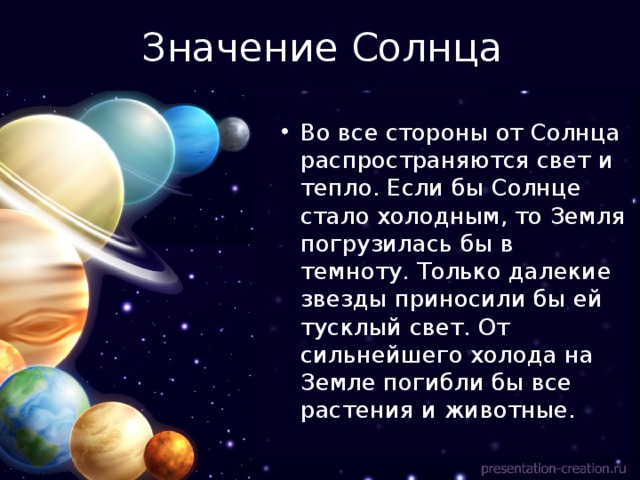 Значение Солнца

• Во все стороны от Солнца распространяются свет и тепло. Если бы Солнце стало холодным, то Земля погрузилась бы в темноту. Только далекие звезды приносили бы ей тусклый свет. От сильнейшего холода на Земле погибли бы все растения и животные.

presentation-creation.ru